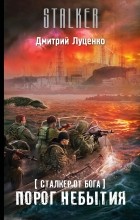 STALKER

Дмитрий Луценко

[ СТАЛКЕР ОТ БОГА ]
ПОРОГ НЕБЫТИЯ